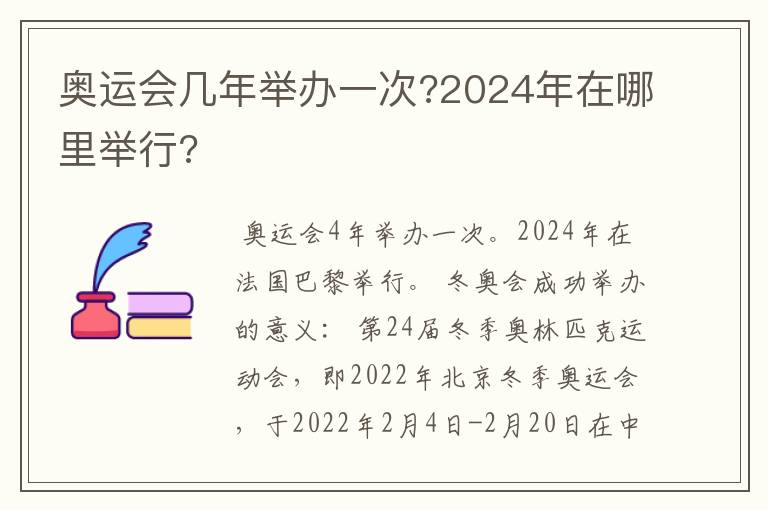 奥运会几年举办一次?2024年在哪里举行?

奥运会4年举办一次。2024年在法国巴黎举行。 冬奥会成功举办的意义： 第24届冬季奥林匹克运动会，即2022年北京冬季奥运会，于2022年2月4日-2月20日在中